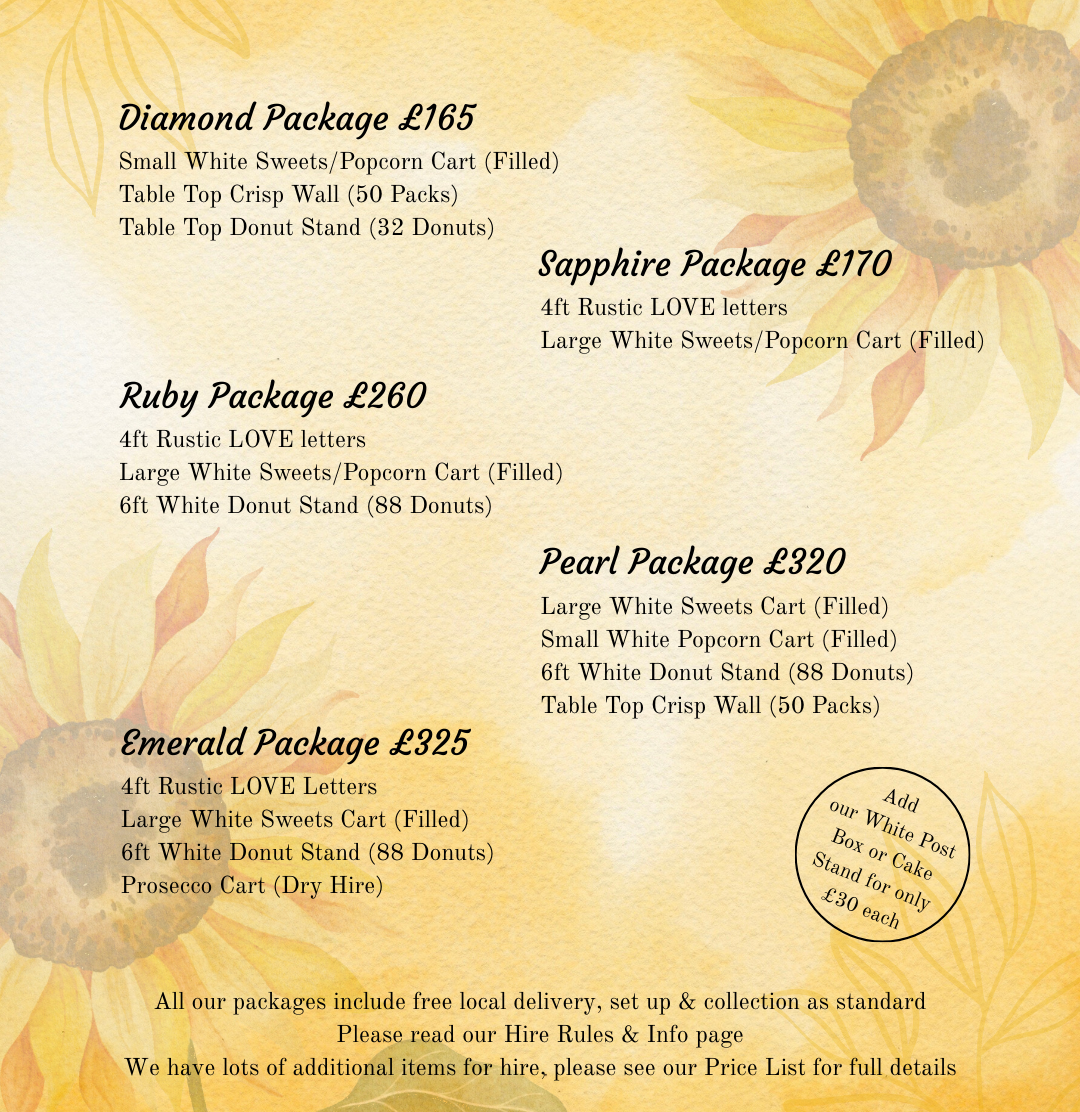 Diamond Package £165
Small White Sweets/Popcorn Cart (Filled)
Table Top Crisp Wall (50 Packs)
Table Top Donut Stand (32 Donuts)

Sapphire Package £170
4ft Rustic LOVE letters
Large White Sweets/Popcorn Cart (Filled)

Ruby Package £260
4ft Rustic LOVE letters
Large White Sweets/Popcorn Cart (Filled)
6ft White Donut Stand (88 Donuts)

Pearl Package £320
Large White Sweets Cart (Filled)
Small White Popcorn Cart (Filled)
6ft White Donut Stand (88 Donuts)
Table Top Crisp Wall (50 Packs)

Emerald Package £325
4ft Rustic LOVE Letters
Large White Sweets Cart (Filled)
6ft White Donut Stand (88 Donuts)
Prosecco Cart (Dry Hire)

Add our White Post Box or Cake Stand for only £30 each

All our packages include free local delivery, set up & collection as standard
Please read our Hire Rules & Info page
We have lots of additional items for hire, please see our Price List for full details